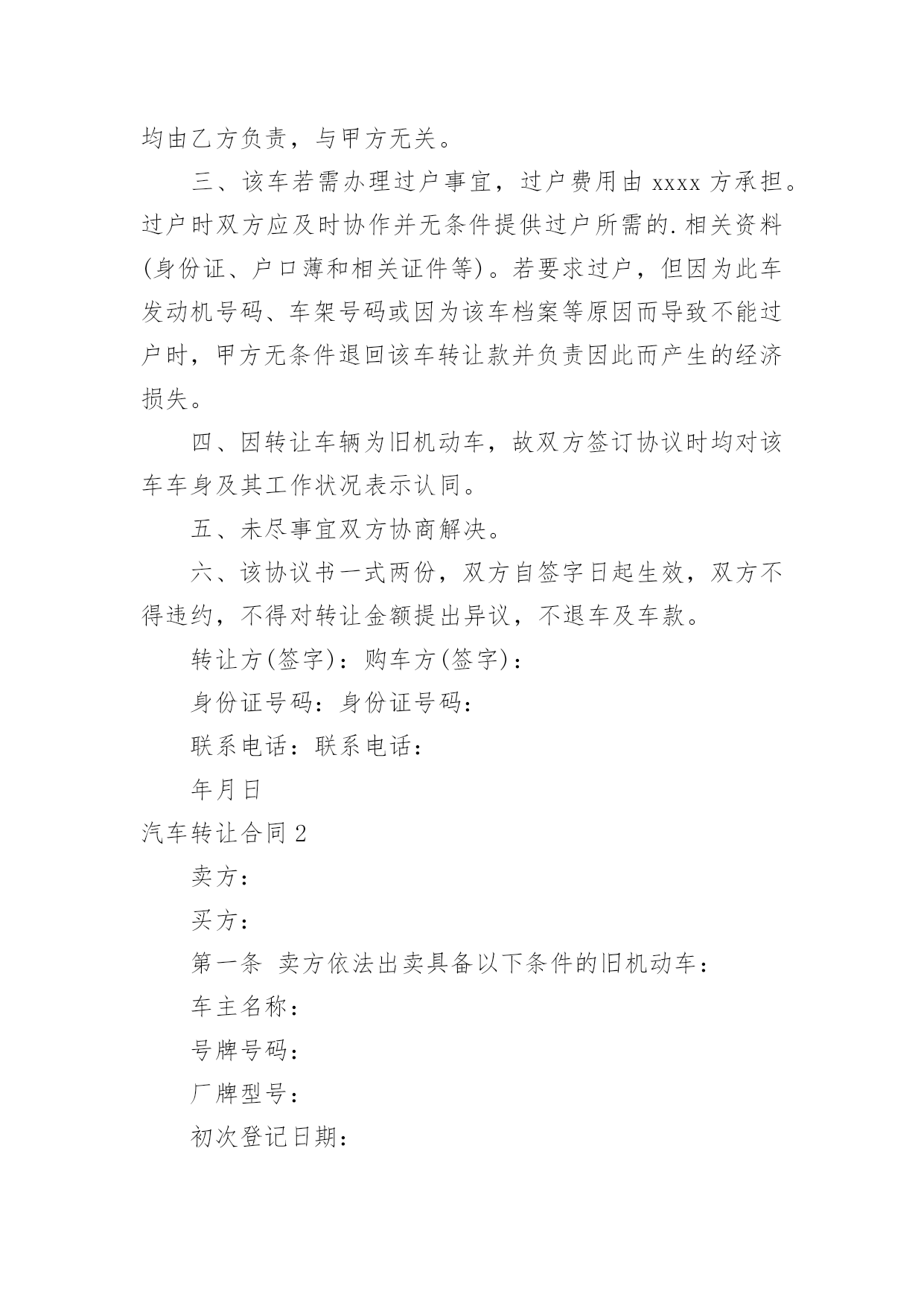 均由乙方负责，与甲方无关。

三、该车若需办理过户事宜，过户费用由 xxxx 方承担。过户时双方应及时协作并无条件提供过户所需的.相关资料(身份证、户口薄和相关证件等)。若要求过户，但因为此车发动机号码、车架号码或因为该车档案等原因而导致不能过户时，甲方无条件退回该车转让款并负责因此而产生的经济损失。

四、因转让车辆为旧机动车，故双方签订协议时均对该车车身及其工作状况表示认同。

五、未尽事宜双方协商解决。

六、该协议书一式两份，双方自签字日起生效，双方不得违约，不得对转让金额提出异议，不退车及车款。

转让方(签字)：购车方(签字)：

身份证号码：身份证号码：

联系电话：联系电话：

年月日

汽车转让合同 2

卖方：

买方：

第一条 卖方依法出卖具备以下条件的旧机动车：

车主名称：

号牌号码：

厂牌型号：

初次登记日期：